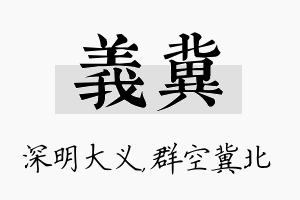 義冀

深明大义,群空冀北